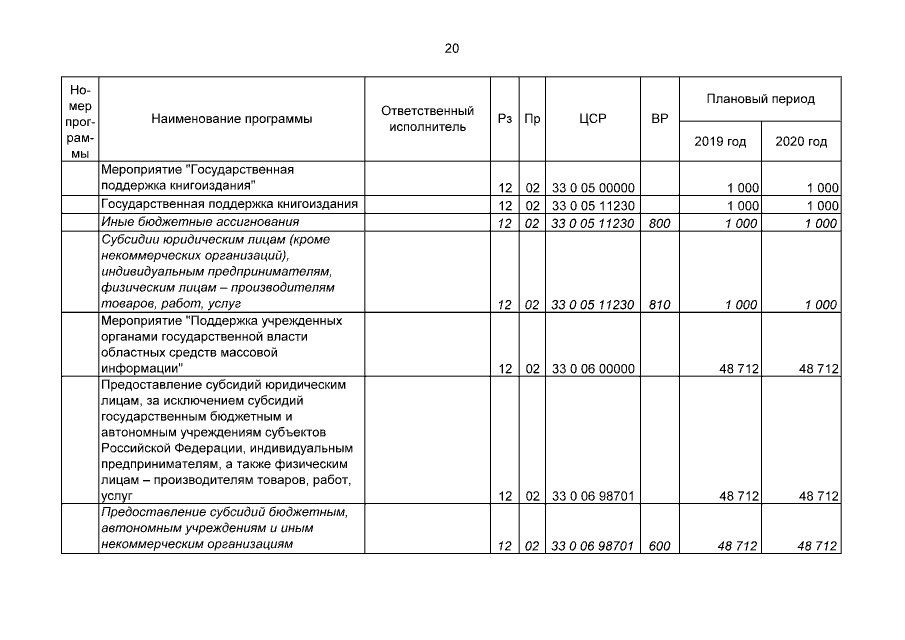 20

| Номер программы | Наименование программы | Ответственный исполнитель | Рз | Пр | ЦСР | ВР | Плановый период |  |
|---|---|---|---|---|---|---|---|---|
|  |  |  |  |  |  |  | 2019 год | 2020 год |
|  | Мероприятие "Государственная поддержка книгоиздания" |  | 12 | 02 | 33 0 05 00000 |  | 1 000 | 1 000 |
|  | Государственная поддержка книгоиздания |  | 12 | 02 | 33 0 05 11230 |  | 1 000 | 1 000 |
|  | Иные бюджетные ассигнования |  | 12 | 02 | 33 0 05 11230 | 800 | 1 000 | 1 000 |
|  | Субсидии юридическим лицам (кроме некоммерческих организаций), индивидуальным предпринимателям, физическим лицам – производителям товаров, работ, услуг |  | 12 | 02 | 33 0 05 11230 | 810 | 1 000 | 1 000 |
|  | Мероприятие "Поддержка учрежденных органами государственной власти областных средств массовой информации" |  | 12 | 02 | 33 0 06 00000 |  | 48 712 | 48 712 |
|  | Предоставление субсидий юридическим лицам, за исключением субсидий государственным бюджетным и автономным учреждениям субъектов Российской Федерации, индивидуальным предпринимателям, а также физическим лицам – производителям товаров, работ, услуг |  | 12 | 02 | 33 0 06 98701 |  | 48 712 | 48 712 |
|  | Предоставление субсидий бюджетным, автономным учреждениям и иным некоммерческим организациям |  | 12 | 02 | 33 0 06 98701 | 600 | 48 712 | 48 712 |